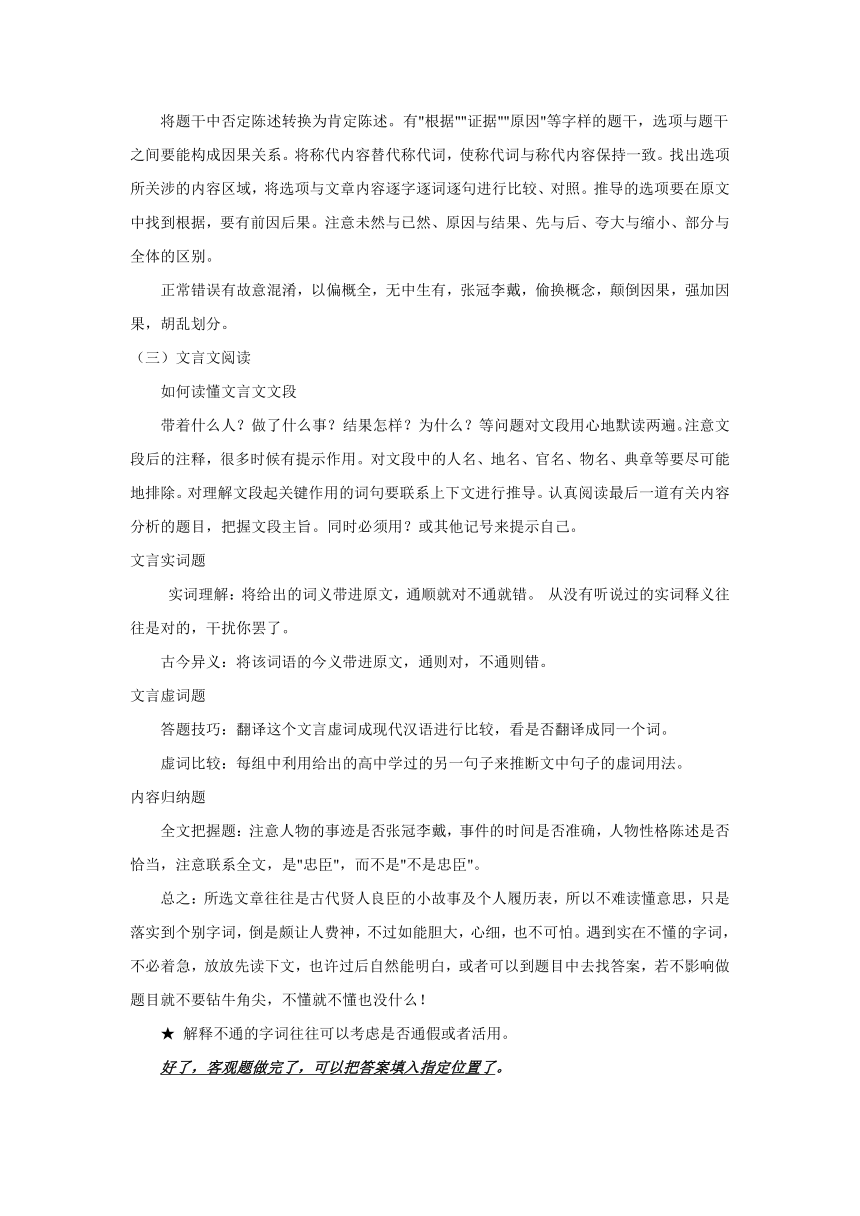 将题干中否定陈述转换为肯定陈述。有"根据""证据""原因"等字样的题干，选项与题干之间要能构成因果关系。将称代内容替代称代词，使称代词与称代内容保持一致。找出选项所关涉的内容区域，将选项与文章内容逐字逐词逐句进行比较、对照。推导的选项要在原文中找到根据，要有前因后果。注意未然与已然、原因与结果、先与后、夸大与缩小、部分与全体的区别。

正常错误有故意混淆，以偏概全，无中生有，张冠李戴，偷换概念，颠倒因果，强加因果，胡乱划分。

（三）文言文阅读

如何读懂文言文文段

带着什么人？做了什么事？结果怎样？为什么？等问题对文段用心地默读两遍。注意文段后的注释，很多时候有提示作用。对文段中的人名、地名、官名、物名、典章等要尽可能地排除。对理解文段起关键作用的词句要联系上下文进行推导。认真阅读最后一道有关内容分析的题目，把握文段主旨。同时必须用？或其他记号来提示自己。

文言实词题

实词理解：将给出的词义带进原文，通顺就对不通就错。 从没有听说过的实词释义往往是对的，干扰你罢了。

古今异义：将该词语的今义带进原文，通则对，不通则错。

文言虚词题

答题技巧：翻译这个文言虚词成现代汉语进行比较，看是否翻译成同一个词。

虚词比较：每组中利用给出的高中学过的另一句子来推断文中句子的虚词用法。

内容归纳题

全文把握题：注意人物的事迹是否张冠李戴，事件的时间是否准确，人物性格陈述是否恰当，注意联系全文，是"忠臣"，而不是"不是忠臣"。

总之：所选文章往往是古代贤人良臣的小故事及个人履历表，所以不难读懂意思，只是落实到个别字词，倒是颇让人费神，不过如能胆大，心细，也不可怕。遇到实在不懂的字词，不必着急，放放先读下文，也许过后自然能明白，或者可以到题目中去找答案，若不影响做题目就不要钻牛角尖，不懂就不懂也没什么！

★ 解释不通的字词往往可以考虑是否通假或者活用。

好了，客观题做完了，可以把答案填入指定位置了。